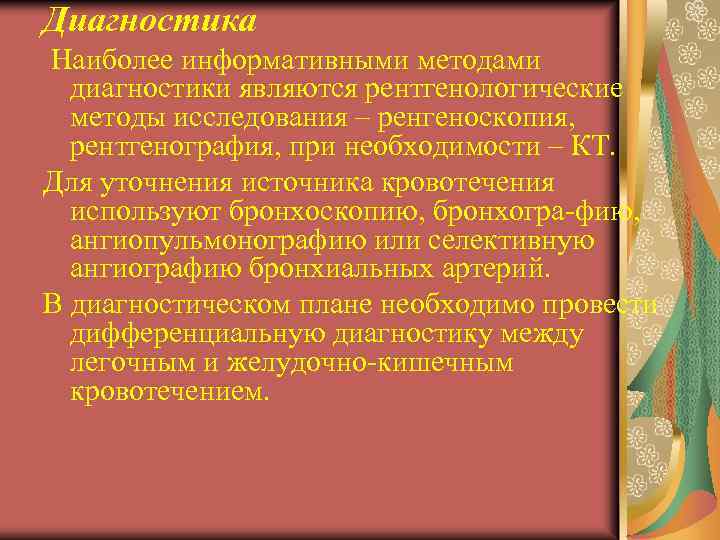 Диагностика

Наиболее информативными методами диагностики являются рентгенологические методы исследования – ренгеноскопия, рентгенография, при необходимости – КТ.

Для уточнения источника кровотечения используют бронхоскопию, бронхогра-фию, ангиопульмонографию или селективную ангиографию бронхиальных артерий.

В диагностическом плане необходимо провести дифференциальную диагностику между легочным и желудочно-кишечным кровотечением.